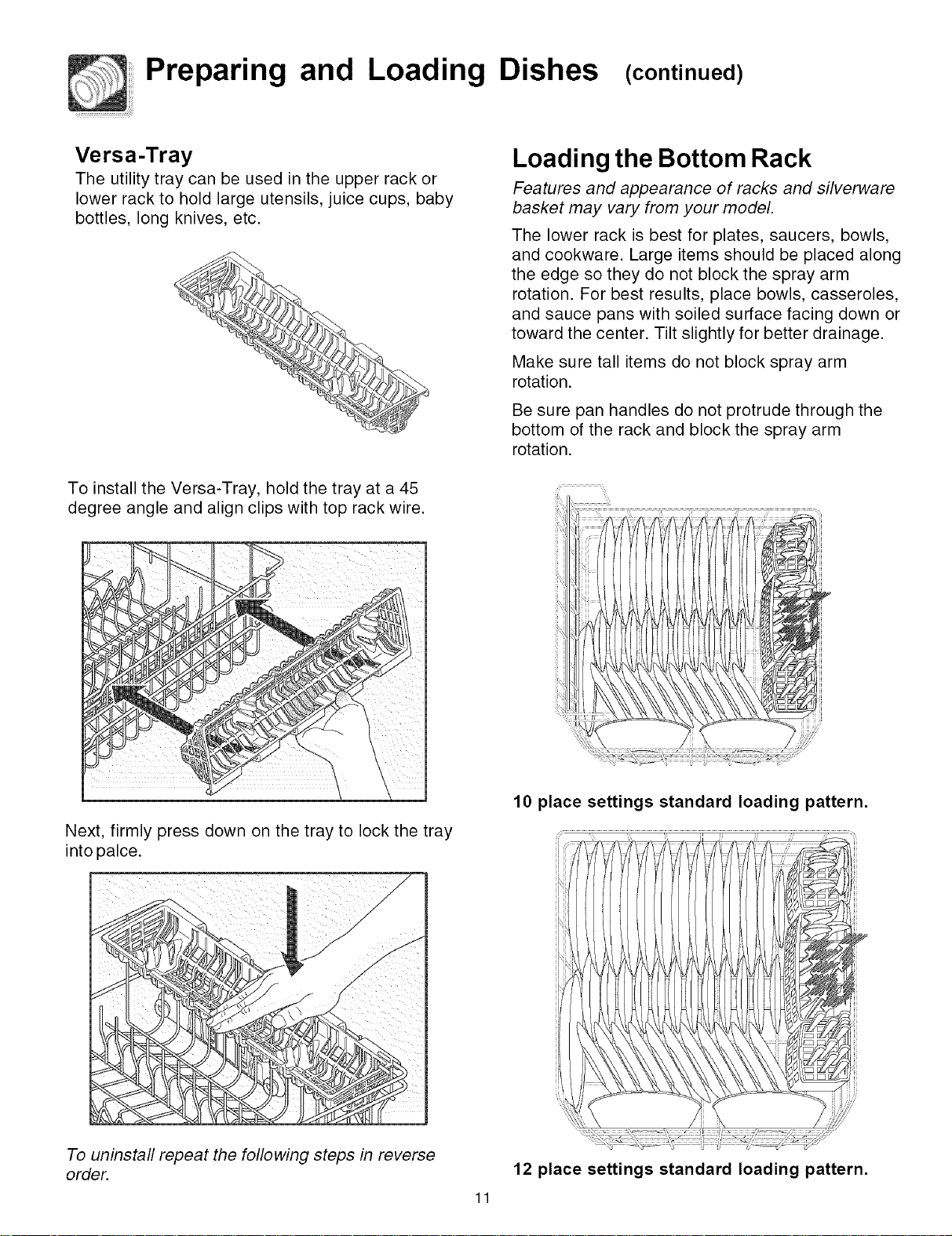 Preparing and Loading Dishes (continued)

Versa-Tray

The utility tray can be used in the upper rack or lower rack to hold large utensils, juice cups, baby bottles, long knives, etc.

To install the Versa-Tray, hold the tray at a 45 degree angle and align clips with top rack wire.

Next, firmly press down on the tray to lock the tray into palce.

To uninstall repeat the following steps in reverse order.

Loading the Bottom Rack

Features and appearance of racks and silverware basket may vary from your model.

The lower rack is best for plates, saucers, bowls, and cookware. Large items should be placed along the edge so they do not block the spray arm rotation. For best results, place bowls, casseroles, and sauce pans with soiled surface facing down or toward the center. Tilt slightly for better drainage.

Make sure tall items do not block spray arm rotation.

Be sure pan handles do not protrude through the bottom of the rack and block the spray arm rotation.

10 place settings standard loading pattern.

12 place settings standard loading pattern.

11